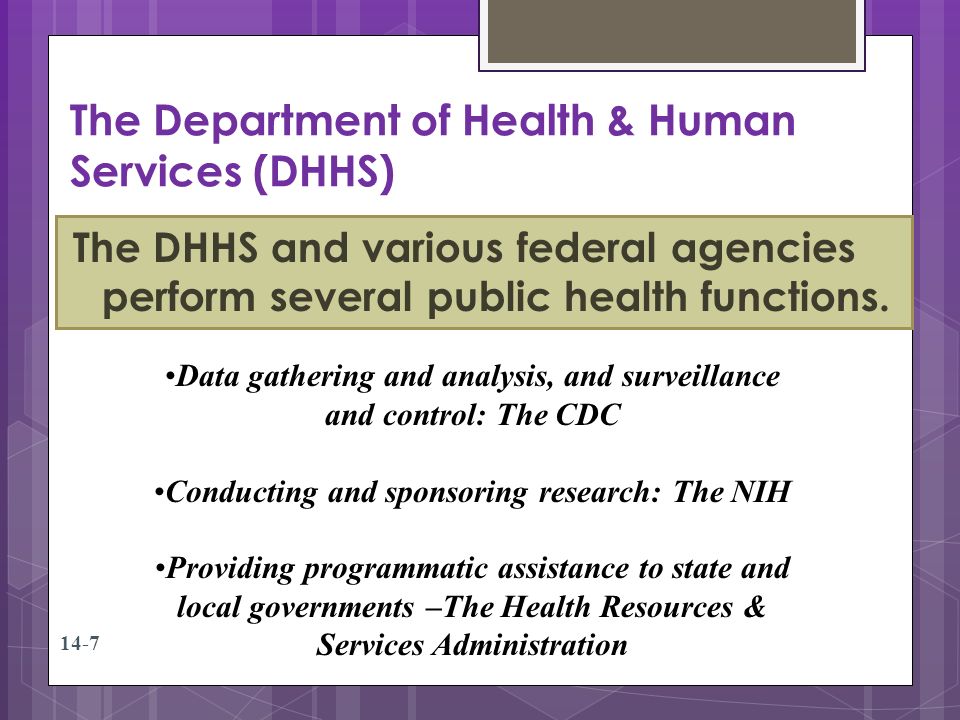 The Department of Health & Human Services (DHHS)

The DHHS and various federal agencies perform several public health functions.

•Data gathering and analysis, and surveillance and control: The CDC

•Conducting and sponsoring research: The NIH

•Providing programmatic assistance to state and local governments –The Health Resources & Services Administration

14-7